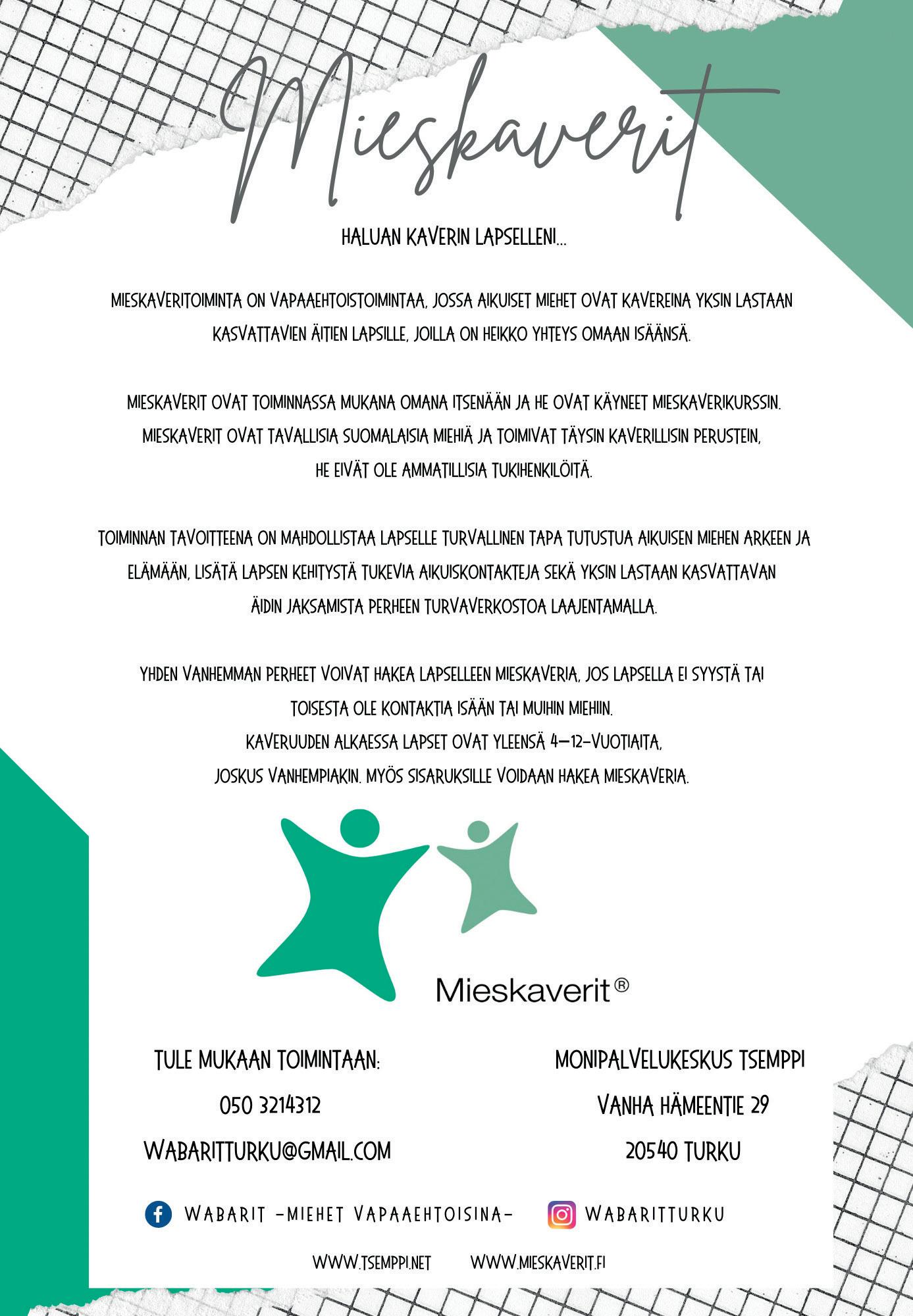 Mieskaverit

HALUAN KAVERIN LAPSELLENI...

MIESKAVERITOIMINTA ON VAPAAEHTOISTOIMINTAA, JOSSA AIKUISET MIEHET OVAT KAVEREINA YKSIN LASTAAN KASVATTAVIEN ÄITIEN LAPSILLE, JOILLA ON HEIKKO YHTEYS OMAAN ISÄÄNSÄ.

MIESKAVERIT OVAT TOIMINNASSA MUKANA OMANA ITSENÄÄN JA HE OVAT KÄYNEET MIESKAVERIKURSSIN. MIESKAVERIT OVAT TAVALLISIA SUOMALAISIA MIEHIÄ JA TOIMIVAT TÄYSIN KAVERILLISIN PERUSTEIN, HE EIVÄT OLE AMMATILLISIA TUKIHENKILÖITÄ.

TOIMINNAN TAVOITTEENA ON MAHDOLLISTAA LAPSELLE TURVALLINEN TAPA TUTUSTUA AIKUISEN MIEHEN ARKEEN JA ELÄMÄÄN, LISÄTÄ LAPSEN KEHITYSTÄ TUKEVIA AIKUISKONTAKTEJA SEKÄ YKSIN LASTAAN KASVATTAVAN ÄIDIN JAKSAMISTA PERHEEN TURVAVERKOSTOA LAAJENTAMALLA.

YHDEN VANHEMMAN PERHEET VOIVAT HAKEA LAPSELLEEN MIESKAVERIA, JOS LAPSELLA EI SYYSTÄ TAI TOISESTA OLE KONTAKTIA ISÄÄN TAI MUIHIN MIEHIIN.
KAVERUUDEN ALKAESSA LAPSET OVAT YLEENSÄ 4–12-VUOTIAITA, JOSKUS VANHEMPIAKIN. MYÖS SISARUKSILLE VOIDAAN HAKEA MIESKAVERIA.

Mieskaverit®

TULE MUKAAN TOIMINTAAN:
050 3214312
WABARITTURKU@GMAIL.COM

MONIPALVELUKESKUS TSEMPPI
VANHA HÄMEENTIE 29
20540 TURKU

WABARIT -MIEHET VAPAAEHTOISINA-
WABARITTURKU

WWW.TSEMPPI.NET WWW.MIESKAVERIT.FI